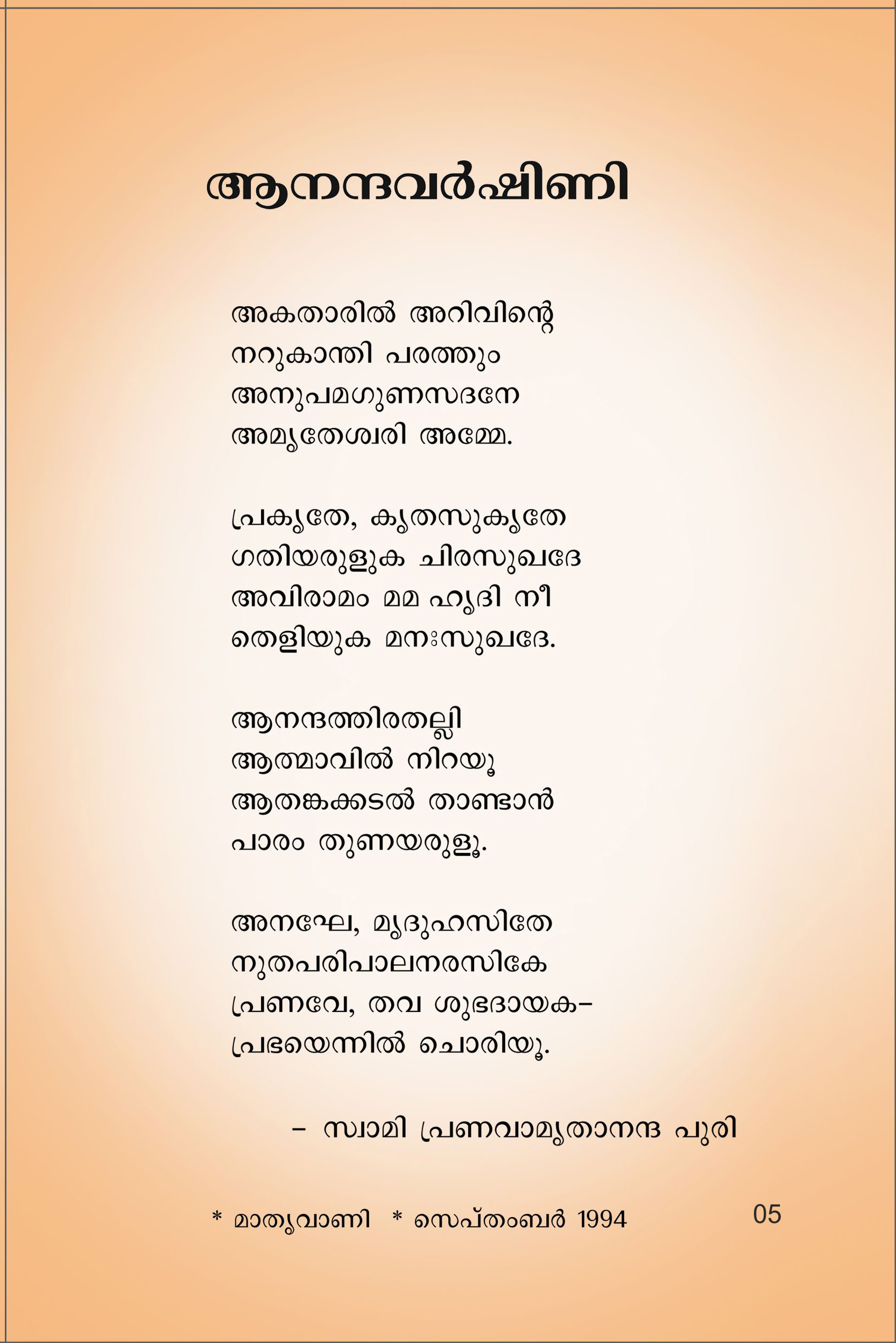 ആനന്ദവർഷിണി

അകതാരിൽ അറിവിന്റെ
നറുകാന്തി പരത്തും
അനുപമഗുണസദനേ
അമൃതേശ്വരി അമ്മേ.

പ്രകൃതേ, കൃതസുകൃതേ
ഗതിയരുളുക ചിരസുഖദേ
അവിരാമം മമ ഹൃദി നീ
തെളിയുക മനഃസുഖദേ.

ആനന്ദത്തിരതല്ലി
ആത്മാവിൽ നിറയൂ
ആതങ്കക്കടൽ താണ്ടാൻ
പാരം തുണയരുളൂ.

അനഘേ, മൃദുഹസിതേ
നുതപരിപാലനരസികേ
പ്രണവേ, തവ ശുഭദായക-
പ്രഭയെന്നിൽ ചൊരിയൂ.

– സ്വാമി പ്രണവാമൃതാനന്ദ പുരി

* മാതൃവാണി * സെപ്തംബർ 1994

05